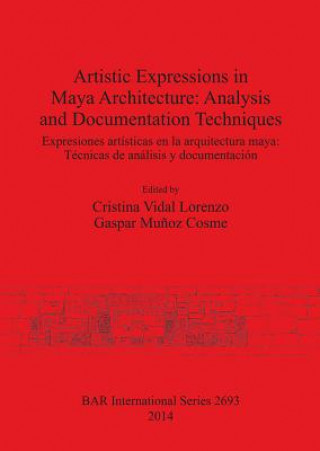 Artistic Expressions in Maya Architecture: Analysis and Documentation Techniques

Expresiones artísticas en la arquitectura maya: Técnicas de análisis y documentación

Edited by

Cristina Vidal Lorenzo
Gaspar Muñoz Cosme

BAR International Series 2693
2014